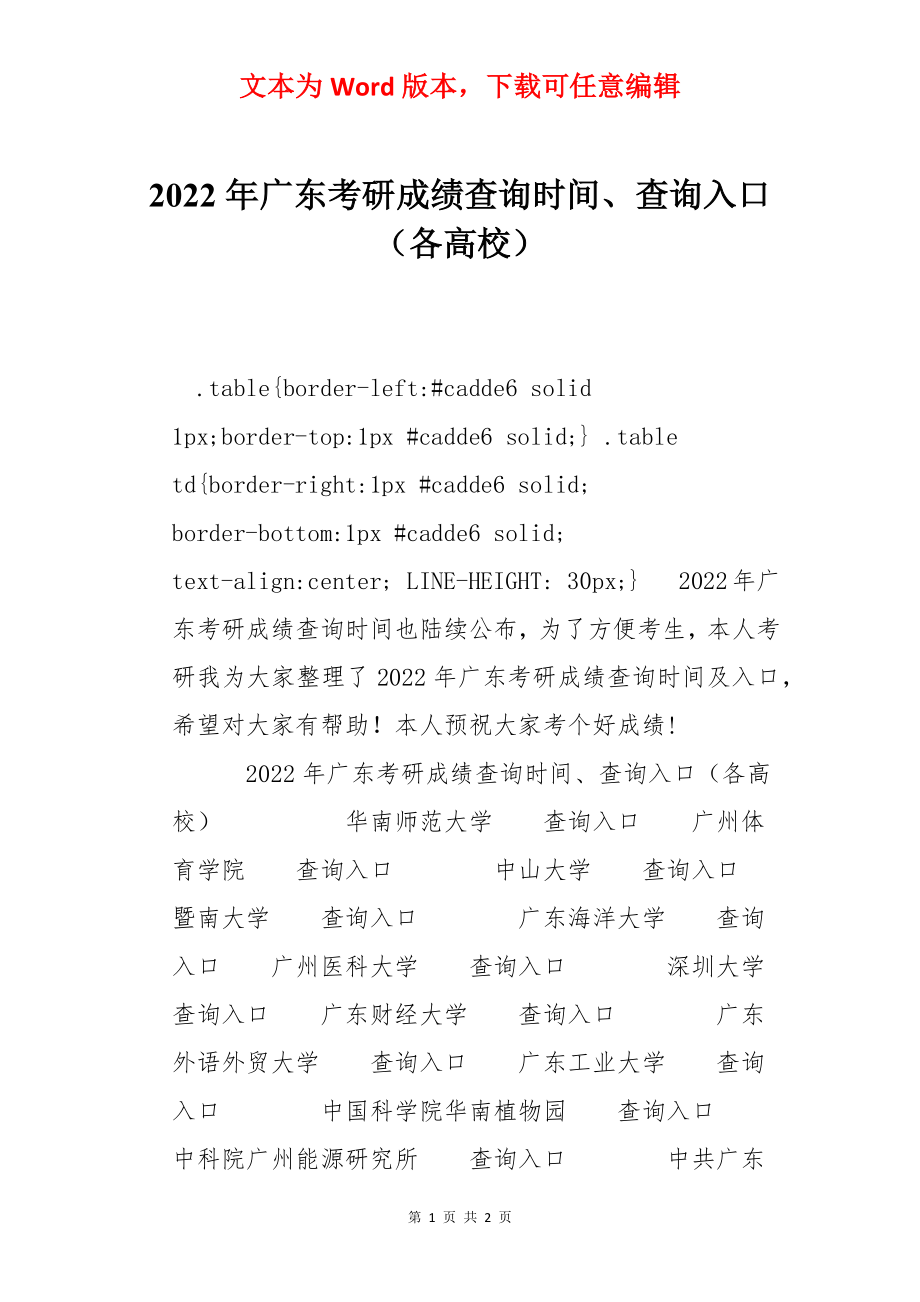 文本为 Word 版本，下载可任意编辑

2022 年广东考研成绩查询时间、查询入口（各高校）

.table{border-left:#cadde6 solid 1px;border-top:1px #cadde6 solid;} .table td{border-right:1px #cadde6 solid; border-bottom:1px #cadde6 solid; text-align:center; LINE-HEIGHT: 30px;} 2022 年广东考研成绩查询时间也陆续公布，为了方便考生，本人考研我为大家整理了 2022 年广东考研成绩查询时间及入口，希望对大家有帮助！本人预祝大家考个好成绩！

2022 年广东考研成绩查询时间、查询入口（各高校） 华南师范大学 查询入口 广州体育学院 查询入口 中山大学 查询入口 暨南大学 查询入口 广东海洋大学 查询入口 广州医科大学 查询入口 深圳大学 查询入口 广东财经大学 查询入口 广东外语外贸大学 查询入口 广东工业大学 查询入口 中国科学院华南植物园 查询入口 中科院广州能源研究所 查询入口 中共广东

第 1 页 共 2 页